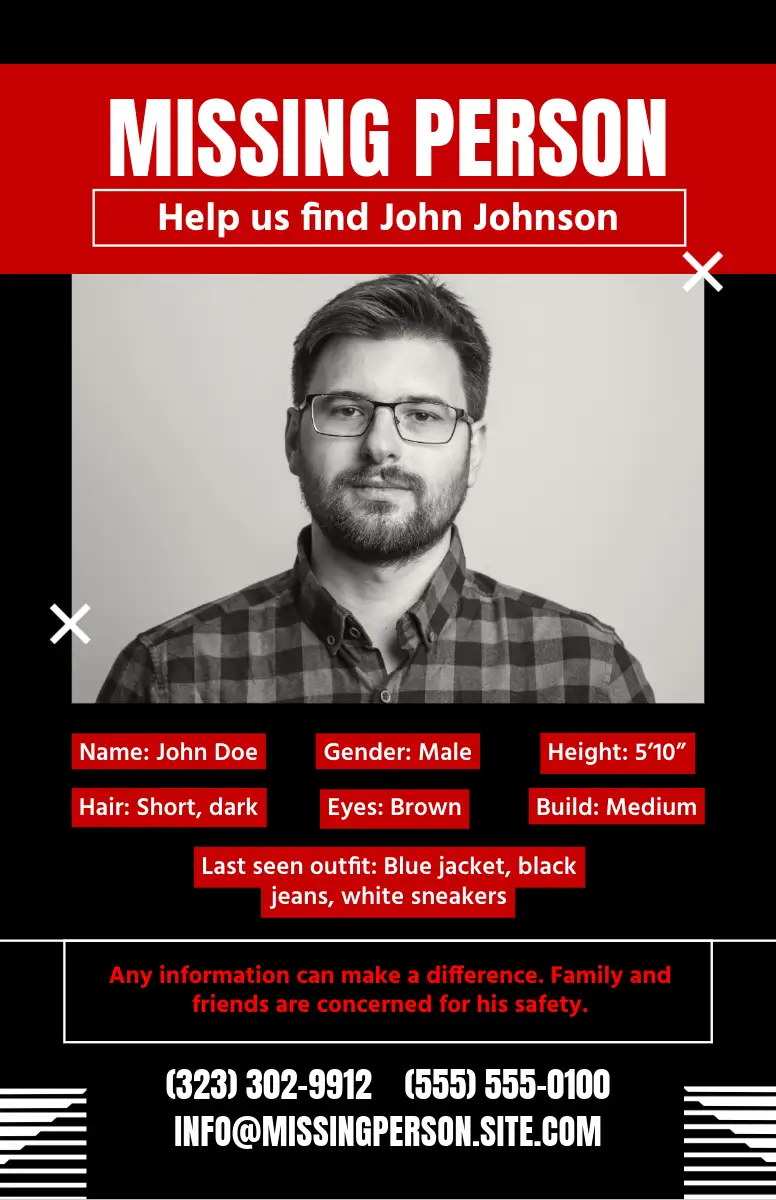 MISSING PERSON

Help us find John Johnson

Name: John Doe

Gender: Male

Height: 5'10"

Hair: Short, dark

Eyes: Brown

Build: Medium

Last seen outfit: Blue jacket, black jeans, white sneakers

Any information can make a difference. Family and friends are concerned for his safety.

(323) 302-9912 (555) 555-0100

INFO@MISSINGPERSON.SITE.COM